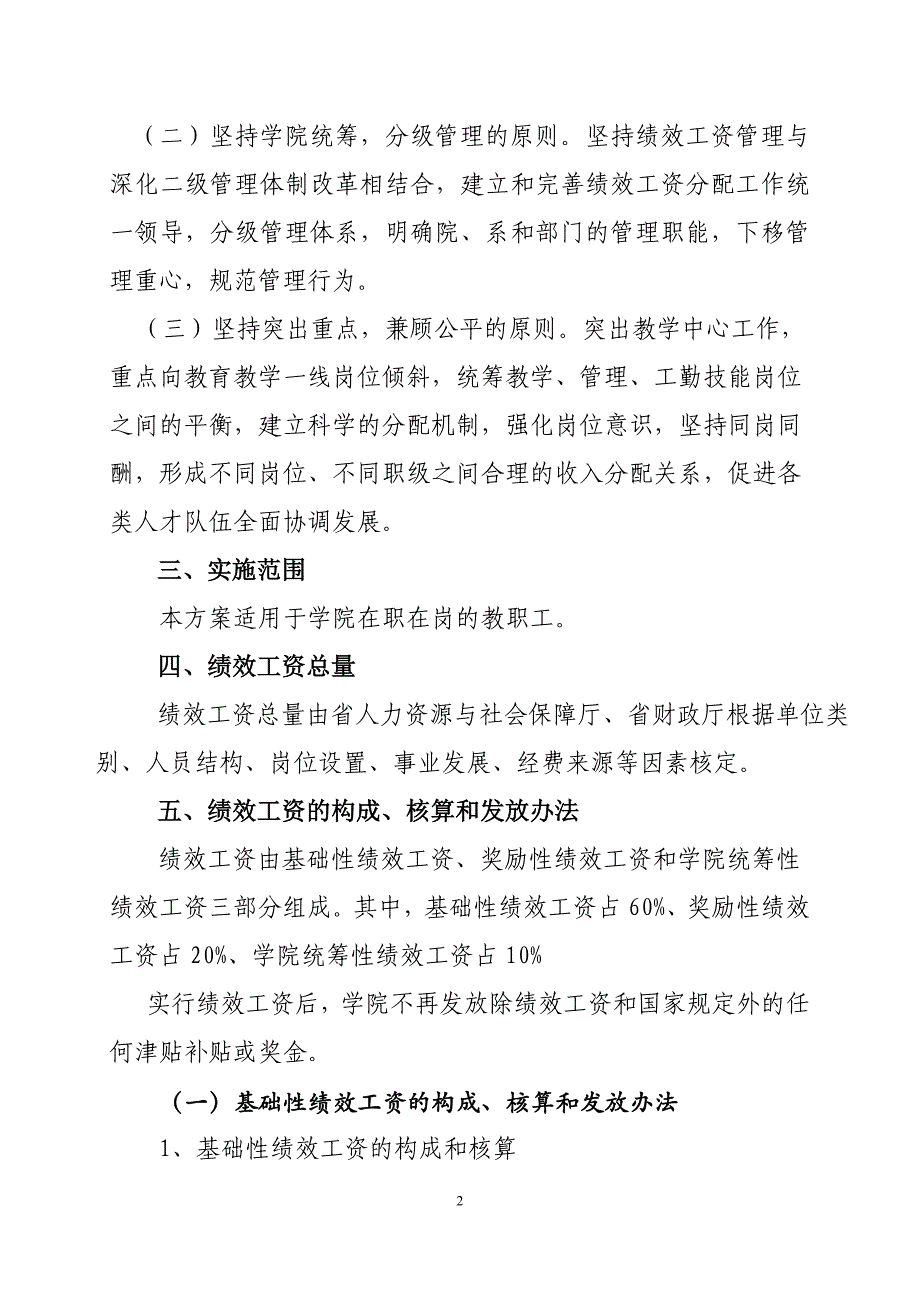 （二）坚持学院统筹，分级管理的原则。坚持绩效工资管理与深化二级管理体制改革相结合，建立和完善绩效工资分配工作统一领导，分级管理体系，明确院、系和部门的管理职能，下移管理重心，规范管理行为。

（三）坚持突出重点，兼顾公平的原则。突出教学中心工作，重点向教育教学一线岗位倾斜，统筹教学、管理、工勤技能岗位之间的平衡，建立科学的分配机制，强化岗位意识，坚持同岗同酬，形成不同岗位、不同职级之间合理的收入分配关系，促进各类人才队伍全面协调发展。

三、实施范围

本方案适用于学院在职在岗的教职工。

四、绩效工资总量

绩效工资总量由省人力资源与社会保障厅、省财政厅根据单位类别、人员结构、岗位设置、事业发展、经费来源等因素核定。

五、绩效工资的构成、核算和发放办法

绩效工资由基础性绩效工资、奖励性绩效工资和学院统筹性绩效工资三部分组成。其中，基础性绩效工资占 60%、奖励性绩效工资占 20%、学院统筹性绩效工资占 10%

实行绩效工资后，学院不再发放除绩效工资和国家规定外的任何津贴补贴或奖金。

（一）基础性绩效工资的构成、核算和发放办法

1、基础性绩效工资的构成和核算

2